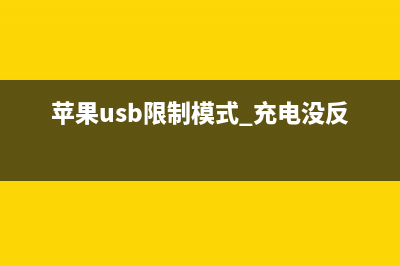 苹果usb限制模式_充电没反